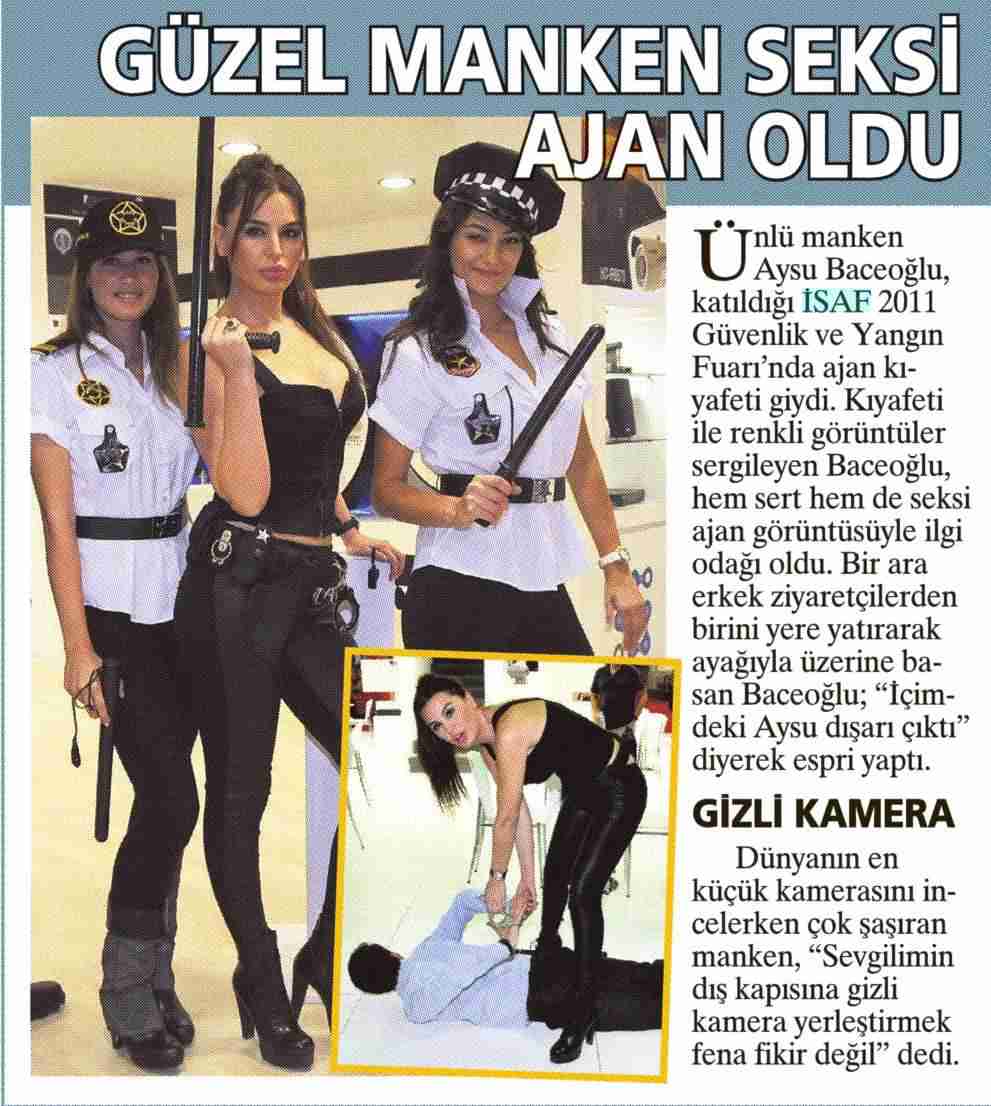 GÜZEL MANKEN SEKSİ AJAN OLDU

Ünlü manken Aysu Baceoğlu, katıldığı İSAF 2011 Güvenlik ve Yangın Fuarı'nda ajan kıyafeti giydi. Kıyafeti ile renkli görüntüler sergileyen Baceoğlu, hem sert hem de seksi ajan görüntüsüyle ilgi odağı oldu. Bir ara erkek ziyaretçilerden birini yere yatırarak ayağıyla üzerine basan Baceoğlu; "İçimdeki Aysu dışarı çıktı" diyerek espri yaptı.

GİZLİ KAMERA

Dünyanın en küçük kamerasını incelerken çok şaşıran manken, "Sevgilimin dış kapısına gizli kamera yerleştirmek fena fikir değil" dedi.